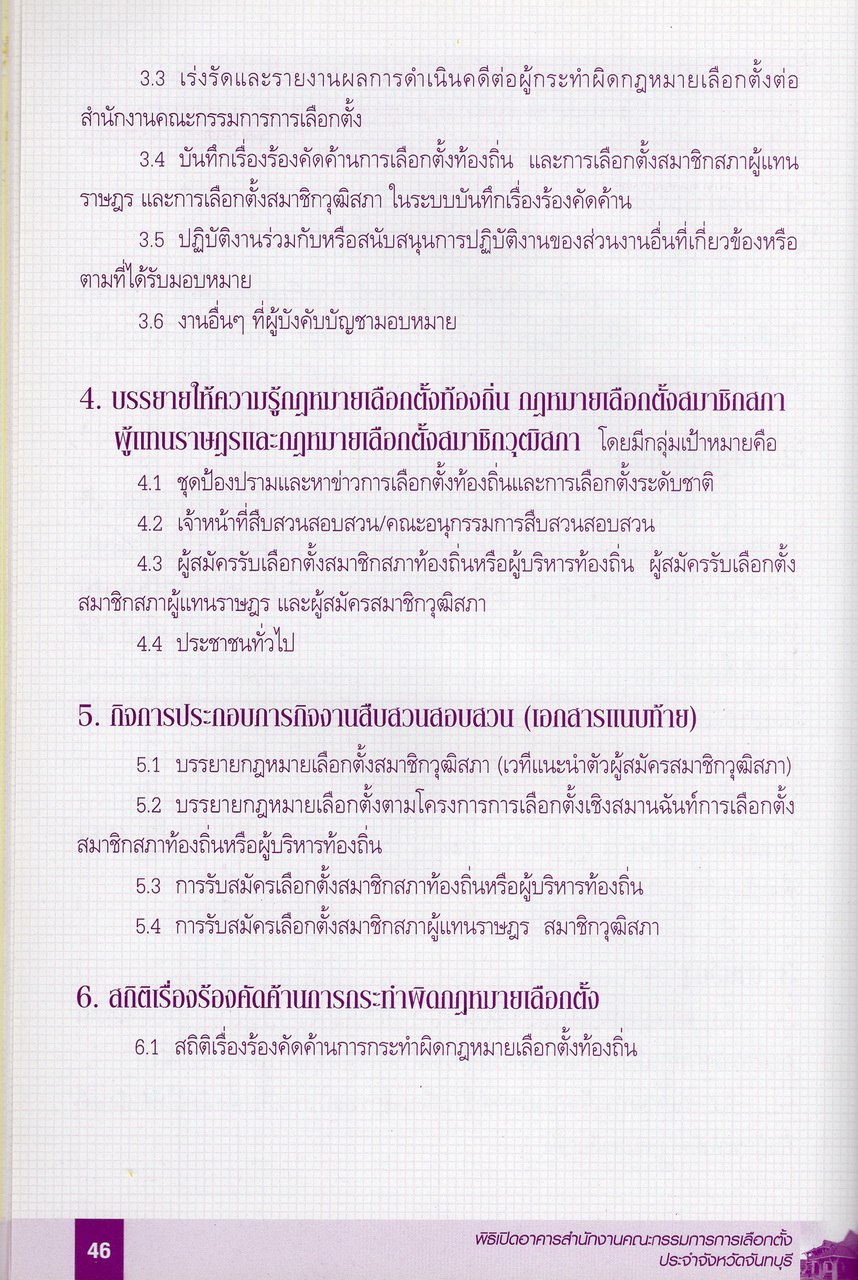 3.3 เร่งรัดและรายงานผลการดำเนินคดีต่อผู้กระทำผิดกฎหมายเลือกตั้งต่อสำนักงานคณะกรรมการการเลือกตั้ง

3.4 บันทึกเรื่องร้องคัดค้านการเลือกตั้งท้องถิ่น และการเลือกตั้งสมาชิกสภาผู้แทนราษฎร และการเลือกตั้งสมาชิกวุฒิสภา ในระบบบันทึกเรื่องร้องคัดค้าน

3.5 ปฏิบัติงานร่วมกับหรือสนับสนุนการปฏิบัติงานของส่วนงานอื่นที่เกี่ยวข้องหรือตามที่ได้รับมอบหมาย

3.6 งานอื่นๆ ที่ผู้บังคับบัญชามอบหมาย

4. บรรยายให้ความรู้กฎหมายเลือกตั้งท้องถิ่น กฎหมายเลือกตั้งสมาชิกสภาผู้แทนราษฎรและกฎหมายเลือกตั้งสมาชิกวุฒิสภา โดยมีกลุ่มเป้าหมายคือ

4.1 ชุดป้องปรามและหาข่าวการเลือกตั้งท้องถิ่นและการเลือกตั้งระดับชาติ

4.2 เจ้าหน้าที่สืบสวนสอบสวน/คณะอนุกรรมการสืบสวนสอบสวน

4.3 ผู้สมัครรับเลือกตั้งสมาชิกสภาท้องถิ่นหรือผู้บริหารท้องถิ่น ผู้สมัครรับเลือกตั้งสมาชิกสภาผู้แทนราษฎร และผู้สมัครสมาชิกวุฒิสภา

4.4 ประชาชนทั่วไป

5. กิจการประกอบภารกิจงานสืบสวนสอบสวน (เอกสารแนบท้าย)

5.1 บรรยายกฎหมายเลือกตั้งสมาชิกวุฒิสภา (เวทีแนะนำตัวผู้สมัครสมาชิกวุฒิสภา)

5.2 บรรยายกฎหมายเลือกตั้งตามโครงการการเลือกตั้งเชิงสมานฉันท์การเลือกตั้งสมาชิกสภาท้องถิ่นหรือผู้บริหารท้องถิ่น

5.3 การรับสมัครเลือกตั้งสมาชิกสภาท้องถิ่นหรือผู้บริหารท้องถิ่น

5.4 การรับสมัครเลือกตั้งสมาชิกสภาผู้แทนราษฎร สมาชิกวุฒิสภา

6. สถิติเรื่องร้องคัดค้านการกระทำผิดกฎหมายเลือกตั้ง

6.1 สถิติเรื่องร้องคัดค้านการกระทำผิดกฎหมายเลือกตั้งท้องถิ่น

46

พิธีเปิดอาคารสำนักงานคณะกรรมการการเลือกตั้ง ประจำจังหวัดจันทบุรี